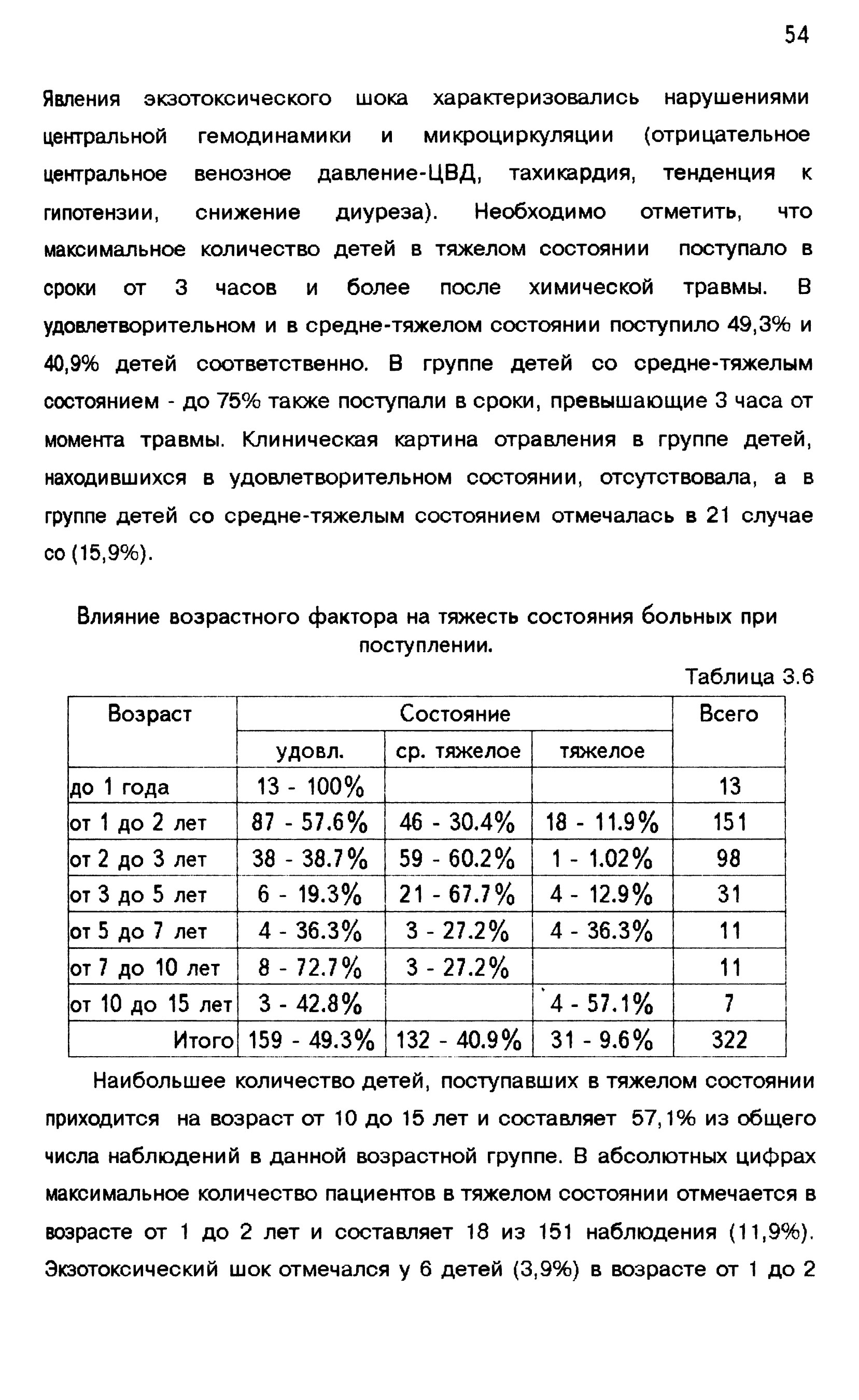 54

Явления экзотоксического шока характеризовались нарушениями центральной гемодинамики и микроциркуляции (отрицательное центральное венозное давление-ЦВД, тахикардия, тенденция к гипотензии, снижение диуреза). Необходимо отметить, что максимальное количество детей в тяжелом состоянии поступало в сроки от 3 часов и более после химической травмы. В удовлетворительном и в средне-тяжелом состоянии поступило 49,3% и 40,9% детей соответственно. В группе детей со средне-тяжелым состоянием - до 75% также поступали в сроки, превышающие 3 часа от момента травмы. Клиническая картина отравления в группе детей, находившихся в удовлетворительном состоянии, отсутствовала, а в группе детей со средне-тяжелым состоянием отмечалась в 21 случае со (15,9%).

Влияние возрастного фактора на тяжесть состояния больных при поступлении.

Таблица 3.6

| Возраст | Состояние | | | Всего |
|---|---|---|---|---|
| | удовл. | ср. тяжелое | тяжелое | |
| до 1 года | 13 - 100% | | | 13 |
| от 1 до 2 лет | 87 - 57.6% | 46 - 30.4% | 18 - 11.9% | 151 |
| от 2 до 3 лет | 38 - 38.7% | 59 - 60.2% | 1 - 1.02% | 98 |
| от 3 до 5 лет | 6 - 19.3% | 21 - 67.7% | 4 - 12.9% | 31 |
| от 5 до 7 лет | 4 - 36.3% | 3 - 27.2% | 4 - 36.3% | 11 |
| от 7 до 10 лет | 8 - 72.7% | 3 - 27.2% | | 11 |
| от 10 до 15 лет | 3 - 42.8% | | 4 - 57.1% | 7 |
| Итого | 159 - 49.3% | 132 - 40.9% | 31 - 9.6% | 322 |

Наибольшее количество детей, поступавших в тяжелом состоянии приходится на возраст от 10 до 15 лет и составляет 57,1% из общего числа наблюдений в данной возрастной группе. В абсолютных цифрах максимальное количество пациентов в тяжелом состоянии отмечается в возрасте от 1 до 2 лет и составляет 18 из 151 наблюдения (11,9%). Экзотоксический шок отмечался у 6 детей (3,9%) в возрасте от 1 до 2